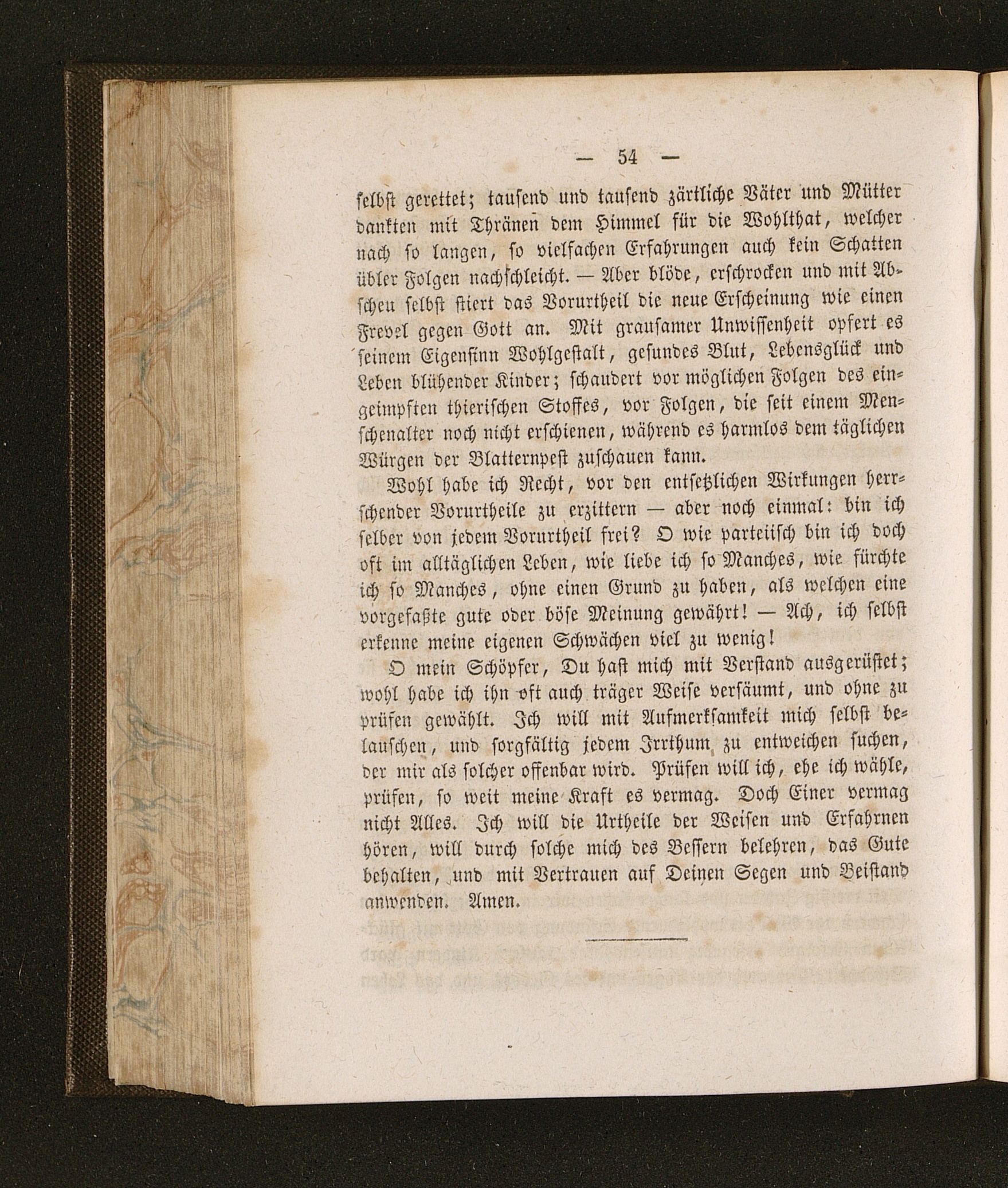 — 54 —

selbst gerettet; tausend und tausend zärtliche Väter und Mütter dankten mit Thränen dem Himmel für die Wohlthat, welcher nach so langen, so vielfachen Erfahrungen auch kein Schatten übler Folgen nachschleicht. — Aber blöde, erschrocken und mit Abscheu selbst stiert das Vorurtheil die neue Erscheinung wie einen Frevel gegen Gott an. Mit grausamer Unwissenheit opfert es seinem Eigensinn Wohlgestalt, gesundes Blut, Lebensglück und Leben blühender Kinder; schaudert vor möglichen Folgen des eingeimpften thierischen Stoffes, vor Folgen, die seit einem Menschenalter noch nicht erschienen, während es harmlos dem täglichen Würgen der Blatternpest zuschauen kann.

Wohl habe ich Recht, vor den entsetzlichen Wirkungen herrschender Vorurtheile zu erzittern — aber noch einmal: bin ich selber von jedem Vorurtheil frei? O wie parteiisch bin ich doch oft im alltäglichen Leben, wie liebe ich so Manches, wie fürchte ich so Manches, ohne einen Grund zu haben, als welchen eine vorgefaßte gute oder böse Meinung gewährt! — Ach, ich selbst erkenne meine eigenen Schwächen viel zu wenig!

O mein Schöpfer, Du hast mich mit Verstand ausgerüstet; wohl habe ich ihn oft auch träger Weise versäumt, und ohne zu prüfen gewählt. Ich will mit Aufmerksamkeit mich selbst belauschen, und sorgfältig jedem Irrthum zu entweichen suchen, der mir als solcher offenbar wird. Prüfen will ich, ehe ich wähle, prüfen, so weit meine Kraft es vermag. Doch Einer vermag nicht Alles. Ich will die Urtheile der Weisen und Erfahrnen hören, will durch solche mich des Bessern belehren, das Gute behalten, und mit Vertrauen auf Deinen Segen und Beistand anwenden. Amen.